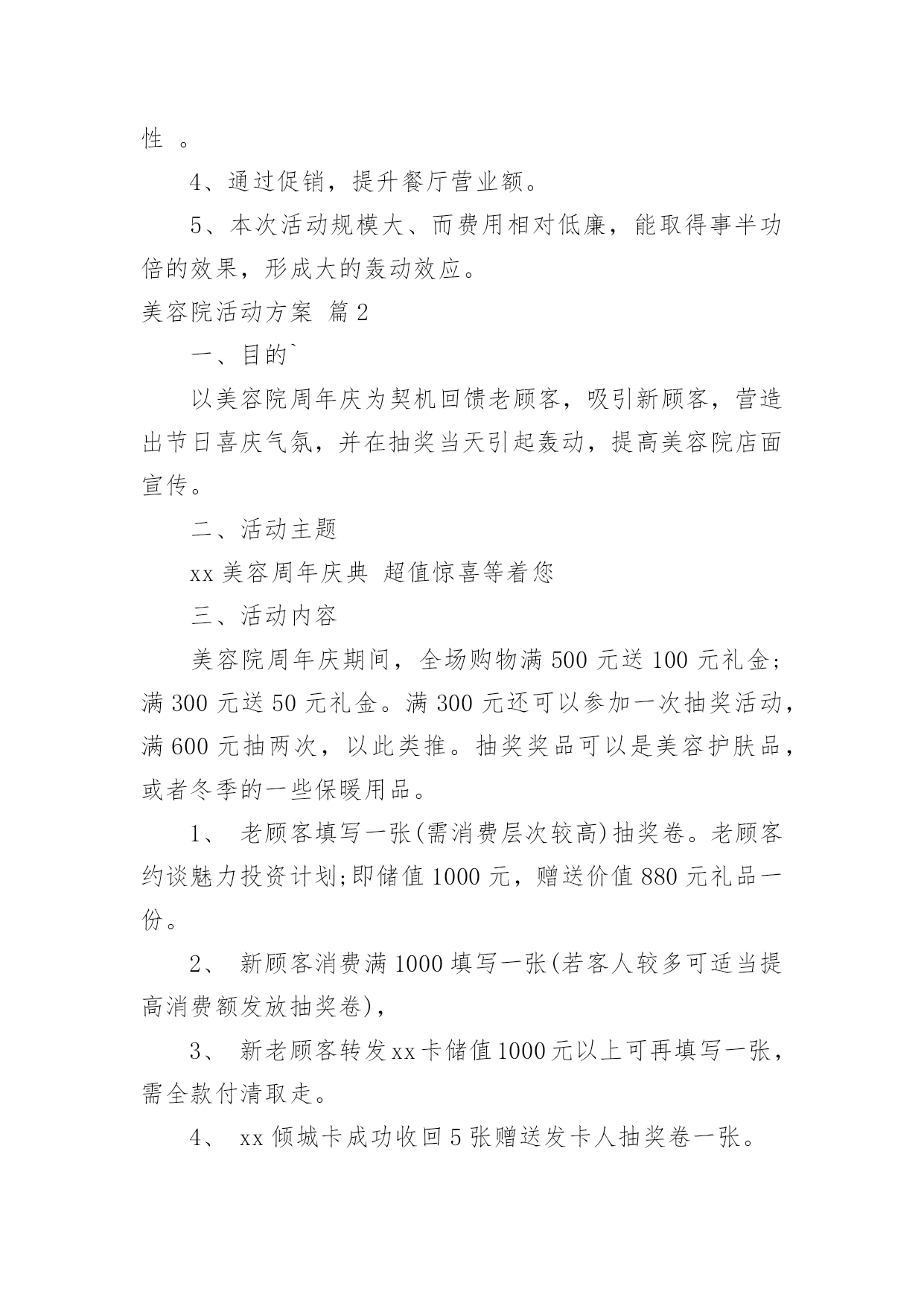 性 。

4、通过促销，提升餐厅营业额。

5、本次活动规模大、而费用相对低廉，能取得事半功倍的效果，形成大的轰动效应。

美容院活动方案 篇2

一、目的`

以美容院周年庆为契机回馈老顾客，吸引新顾客，营造出节日喜庆气氛，并在抽奖当天引起轰动，提高美容院店面宣传。

二、活动主题

xx美容周年庆典 超值惊喜等着您

三、活动内容

美容院周年庆期间，全场购物满500元送100元礼金；满300元送50元礼金。满300元还可以参加一次抽奖活动，满600元抽两次，以此类推。抽奖奖品可以是美容护肤品，或者冬季的一些保暖用品。

1、 老顾客填写一张(需消费层次较高)抽奖卷。老顾客约谈魅力投资计划;即储值1000元，赠送价值880元礼品一份。

2、 新顾客消费满1000填写一张(若客人较多可适当提高消费额发放抽奖卷)，

3、 新老顾客转发xx卡储值1000元以上可再填写一张，需全款付清取走。

4、 xx倾城卡成功收回5张赠送发卡人抽奖卷一张。